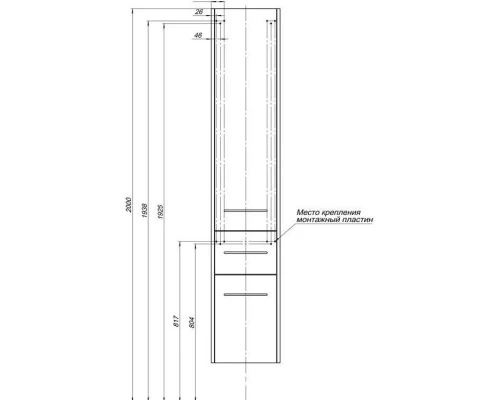 26

46

2000

1938

1925

Место крепления монтажный пластин

817

804